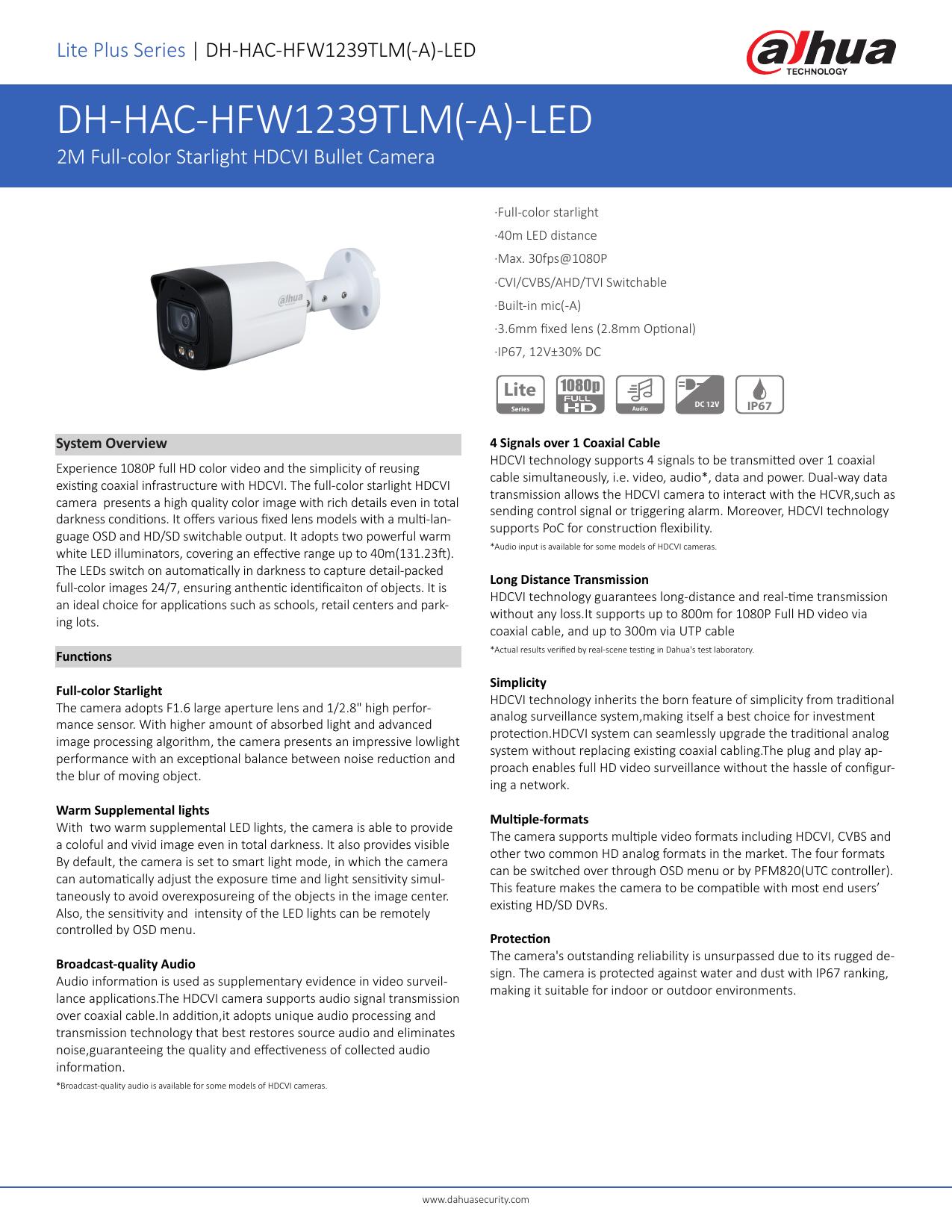 Lite Plus Series | DH-HAC-HFW1239TLM(-A)-LED

alhua TECHNOLOGY

DH-HAC-HFW1239TLM(-A)-LED

2M Full-color Starlight HDCVI Bullet Camera

alhua

·Full-color starlight

·40m LED distance

·Max. 30fps@1080P

·CVI/CVBS/AHD/TVI Switchable

·Built-in mic(-A)

·3.6mm fixed lens (2.8mm Optional)

·IP67, 12V±30% DC

Lite Series 1080p FULL HD Audio DC 12V IP67

System Overview

Experience 1080P full HD color video and the simplicity of reusing existing coaxial infrastructure with HDCVI. The full-color starlight HDCVI camera presents a high quality color image with rich details even in total darkness conditions. It offers various fixed lens models with a multi-language OSD and HD/SD switchable output. It adopts two powerful warm white LED illuminators, covering an effective range up to 40m(131.23ft). The LEDs switch on automatically in darkness to capture detail-packed full-color images 24/7, ensuring anthentic identificaiton of objects. It is an ideal choice for applications such as schools, retail centers and parking lots.

Functions

Full-color Starlight

The camera adopts F1.6 large aperture lens and 1/2.8" high performance sensor. With higher amount of absorbed light and advanced image processing algorithm, the camera presents an impressive lowlight performance with an exceptional balance between noise reduction and the blur of moving object.

Warm Supplemental lights

With two warm supplemental LED lights, the camera is able to provide a coloful and vivid image even in total darkness. It also provides visible By default, the camera is set to smart light mode, in which the camera can automatically adjust the exposure time and light sensitivity simultaneously to avoid overexposureing of the objects in the image center. Also, the sensitivity and intensity of the LED lights can be remotely controlled by OSD menu.

Broadcast-quality Audio

Audio information is used as supplementary evidence in video surveillance applications.The HDCVI camera supports audio signal transmission over coaxial cable.In addition,it adopts unique audio processing and transmission technology that best restores source audio and eliminates noise,guaranteeing the quality and effectiveness of collected audio information.

*Broadcast-quality audio is available for some models of HDCVI cameras.

4 Signals over 1 Coaxial Cable

HDCVI technology supports 4 signals to be transmitted over 1 coaxial cable simultaneously, i.e. video, audio*, data and power. Dual-way data transmission allows the HDCVI camera to interact with the HCVR,such as sending control signal or triggering alarm. Moreover, HDCVI technology supports PoC for construction flexibility.

*Audio input is available for some models of HDCVI cameras.

Long Distance Transmission

HDCVI technology guarantees long-distance and real-time transmission without any loss.It supports up to 800m for 1080P Full HD video via coaxial cable, and up to 300m via UTP cable

*Actual results verified by real-scene testing in Dahua's test laboratory.

Simplicity

HDCVI technology inherits the born feature of simplicity from traditional analog surveillance system,making itself a best choice for investment protection.HDCVI system can seamlessly upgrade the traditional analog system without replacing existing coaxial cabling.The plug and play approach enables full HD video surveillance without the hassle of configuring a network.

Multiple-formats

The camera supports multiple video formats including HDCVI, CVBS and other two common HD analog formats in the market. The four formats can be switched over through OSD menu or by PFM820(UTC controller). This feature makes the camera to be compatible with most end users' existing HD/SD DVRs.

Protection

The camera's outstanding reliability is unsurpassed due to its rugged design. The camera is protected against water and dust with IP67 ranking, making it suitable for indoor or outdoor environments.

www.dahuasecurity.com